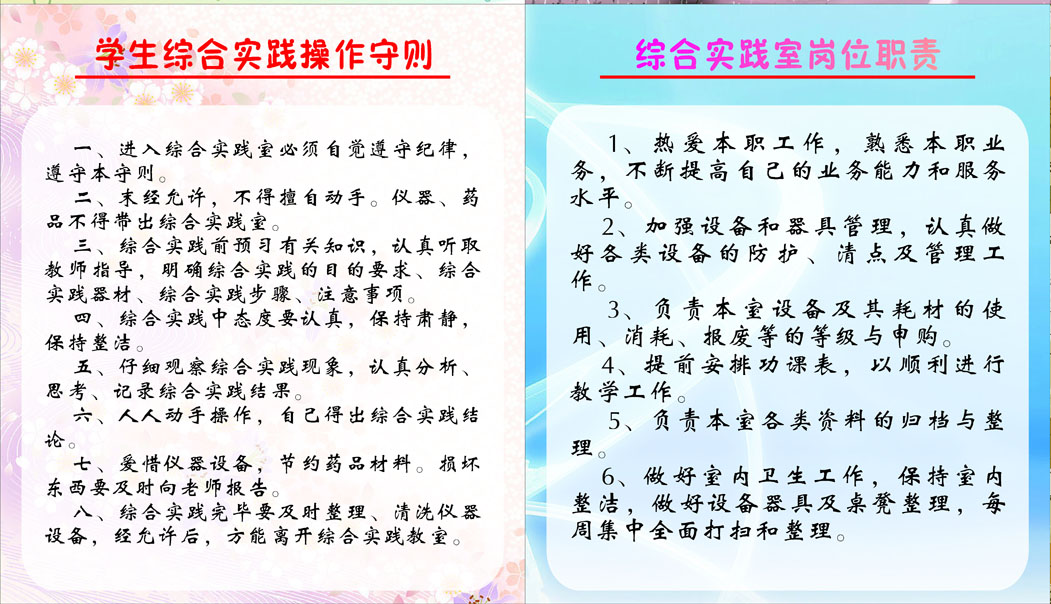 学生综合实践操作守则

一、进入综合实践室必须自觉遵守纪律，遵守本守则。
二、未经允许，不得擅自动手。仪器、药品不得带出综合实践室。
三、综合实践前预习有关知识，认真听取教师指导，明确综合实践的目的要求、综合实践器材、综合实践步骤、注意事项。
四、综合实践中态度要认真，保持肃静，保持整洁。
五、仔细观察综合实践现象，认真分析、思考、记录综合实践结果。
六、人人动手操作，自己得出综合实践结论。
七、爱惜仪器设备，节约药品材料。损坏东西要及时向老师报告。
八、综合实践完毕要及时整理、清洗仪器设备，经允许后，方能离开综合实践教室。

综合实践室岗位职责

1、热爱本职工作，熟悉本职业务，不断提高自己的业务能力和服务水平。
2、加强设备和器具管理，认真做好各类设备的防护、清点及管理工作。
3、负责本室设备及其耗材的使用、消耗、报废等的等级与申购。
4、提前安排功课表，以顺利进行教学工作。
5、负责本室各类资料的归档与整理。
6、做好室内卫生工作，保持室内整洁，做好设备器具及桌凳整理，每周集中全面打扫和整理。